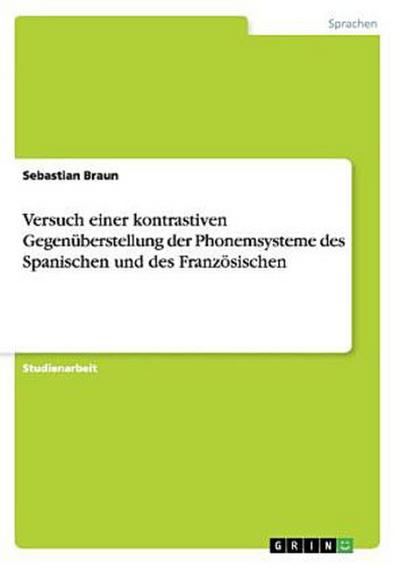 Sprachen

Sebastian Braun

Versuch einer kontrastiven Gegenüberstellung der Phonemsysteme des Spanischen und des Französischen

Studienarbeit

GRIN